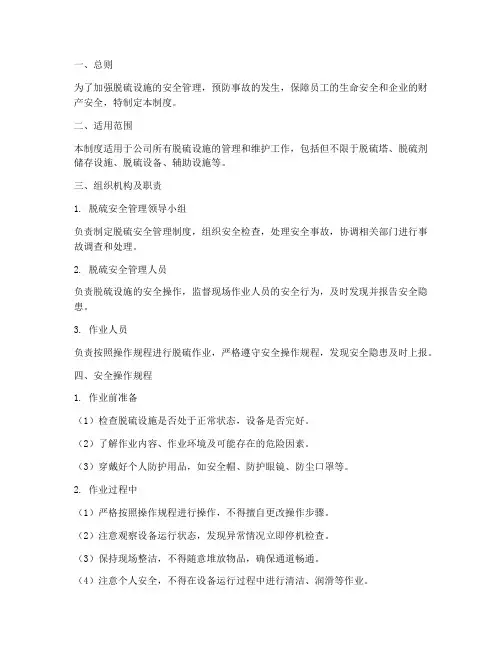 一、总则

为了加强脱硫设施的安全管理，预防事故的发生，保障员工的生命安全和企业的财产安全，特制定本制度。

二、适用范围

本制度适用于公司所有脱硫设施的管理和维护工作，包括但不限于脱硫塔、脱硫剂储存设施、脱硫设备、辅助设施等。

三、组织机构及职责

1. 脱硫安全管理领导小组

负责制定脱硫安全管理制度，组织安全检查，处理安全事故，协调相关部门进行事故调查和处理。

2. 脱硫安全管理人员

负责脱硫设施的安全操作，监督现场作业人员的安全行为，及时发现并报告安全隐患。

3. 作业人员

负责按照操作规程进行脱硫作业，严格遵守安全操作规程，发现安全隐患及时上报。

四、安全操作规程

1. 作业前准备

（1）检查脱硫设施是否处于正常状态，设备是否完好。

（2）了解作业内容、作业环境及可能存在的危险因素。

（3）穿戴好个人防护用品，如安全帽、防护眼镜、防尘口罩等。

2. 作业过程中

（1）严格按照操作规程进行操作，不得擅自更改操作步骤。

（2）注意观察设备运行状态，发现异常情况立即停机检查。

（3）保持现场整洁，不得随意堆放物品，确保通道畅通。

（4）注意个人安全，不得在设备运行过程中进行清洁、润滑等作业。